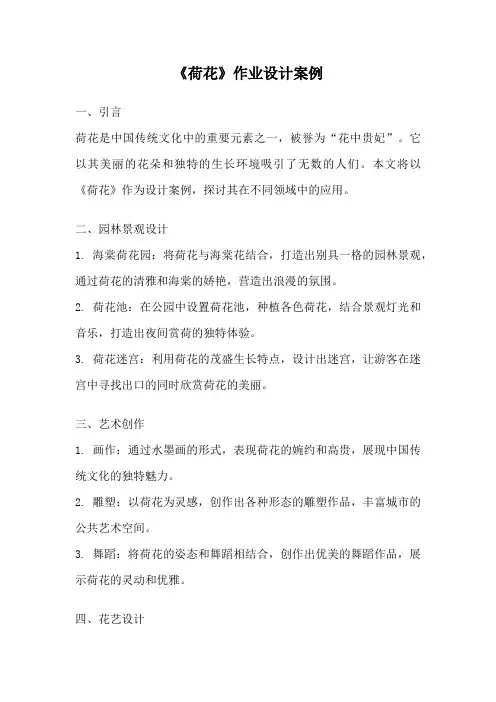 《荷花》作业设计案例

一、引言

荷花是中国传统文化中的重要元素之一，被誉为“花中贵妃”。它以其美丽的花朵和独特的生长环境吸引了无数的人们。本文将以《荷花》作为设计案例，探讨其在不同领域中的应用。

二、园林景观设计

1. 海棠荷花园：将荷花与海棠花结合，打造出别具一格的园林景观，通过荷花的清雅和海棠的娇艳，营造出浪漫的氛围。

2. 荷花池：在公园中设置荷花池，种植各色荷花，结合景观灯光和音乐，打造出夜间赏荷的独特体验。

3. 荷花迷宫：利用荷花的茂盛生长特点，设计出迷宫，让游客在迷宫中寻找出口的同时欣赏荷花的美丽。

三、艺术创作

1. 画作：通过水墨画的形式，表现荷花的婉约和高贵，展现中国传统文化的独特魅力。

2. 雕塑：以荷花为灵感，创作出各种形态的雕塑作品，丰富城市的公共艺术空间。

3. 舞蹈：将荷花的姿态和舞蹈相结合，创作出优美的舞蹈作品，展示荷花的灵动和优雅。

四、花艺设计